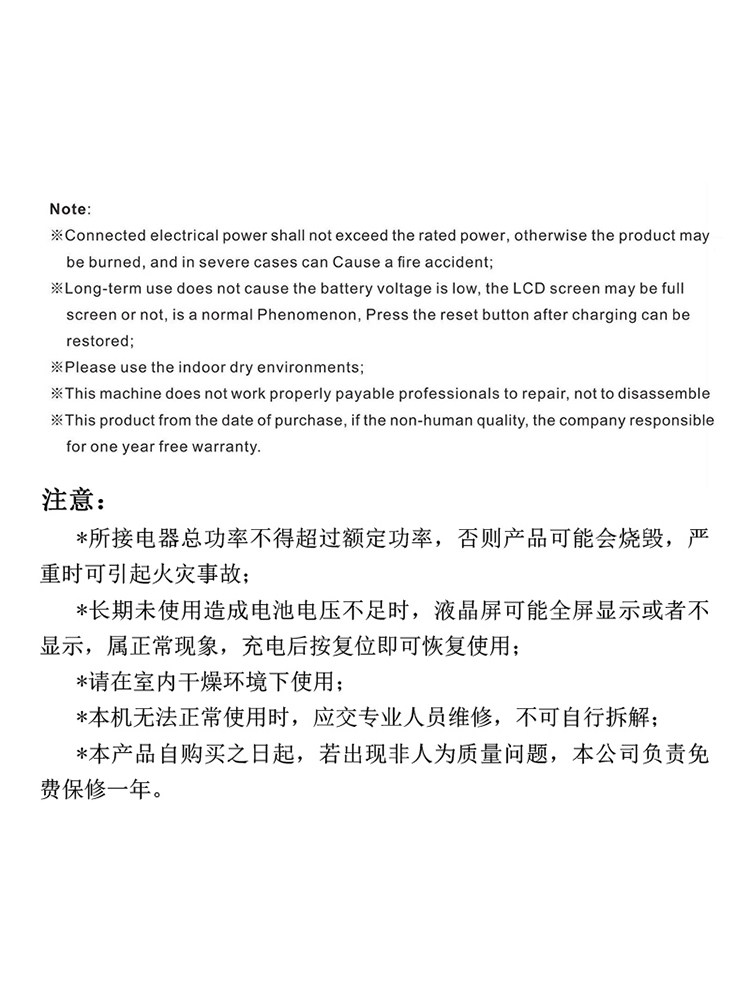 Note:
※Connected electrical power shall not exceed the rated power, otherwise the product may be burned, and in severe cases can Cause a fire accident;
※Long-term use does not cause the battery voltage is low, the LCD screen may be full screen or not, is a normal Phenomenon, Press the reset button after charging can be restored;
※Please use the indoor dry environments;
※This machine does not work properly payable professionals to repair, not to disassemble
※This product from the date of purchase, if the non-human quality, the company responsible for one year free warranty.

注意：
*所接电器总功率不得超过额定功率，否则产品可能会烧毁，严重时可引起火灾事故；
*长期未使用造成电池电压不足时，液晶屏可能全屏显示或者不显示，属正常现象，充电后按复位即可恢复使用；
*请在室内干燥环境下使用；
*本机无法正常使用时，应交专业人员维修，不可自行拆解；
*本产品自购买之日起，若出现非人为质量问题，本公司负责免费保修一年。